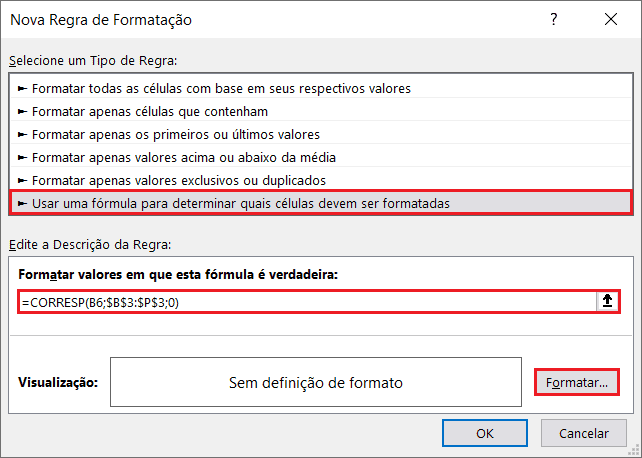 Nova Regra de Formatação ? X

Selecione um Tipo de Regra:

► Formatar todas as células com base em seus respectivos valores
► Formatar apenas células que contenham
► Formatar apenas os primeiros ou últimos valores
► Formatar apenas valores acima ou abaixo da média
► Formatar apenas valores exclusivos ou duplicados
► Usar uma fórmula para determinar quais células devem ser formatadas

Edite a Descrição da Regra:

Formatar valores em que esta fórmula é verdadeira:

=CORRESP(B6;$B$3:$P$3;0)

Visualização: Sem definição de formato Formatar...

OK Cancelar